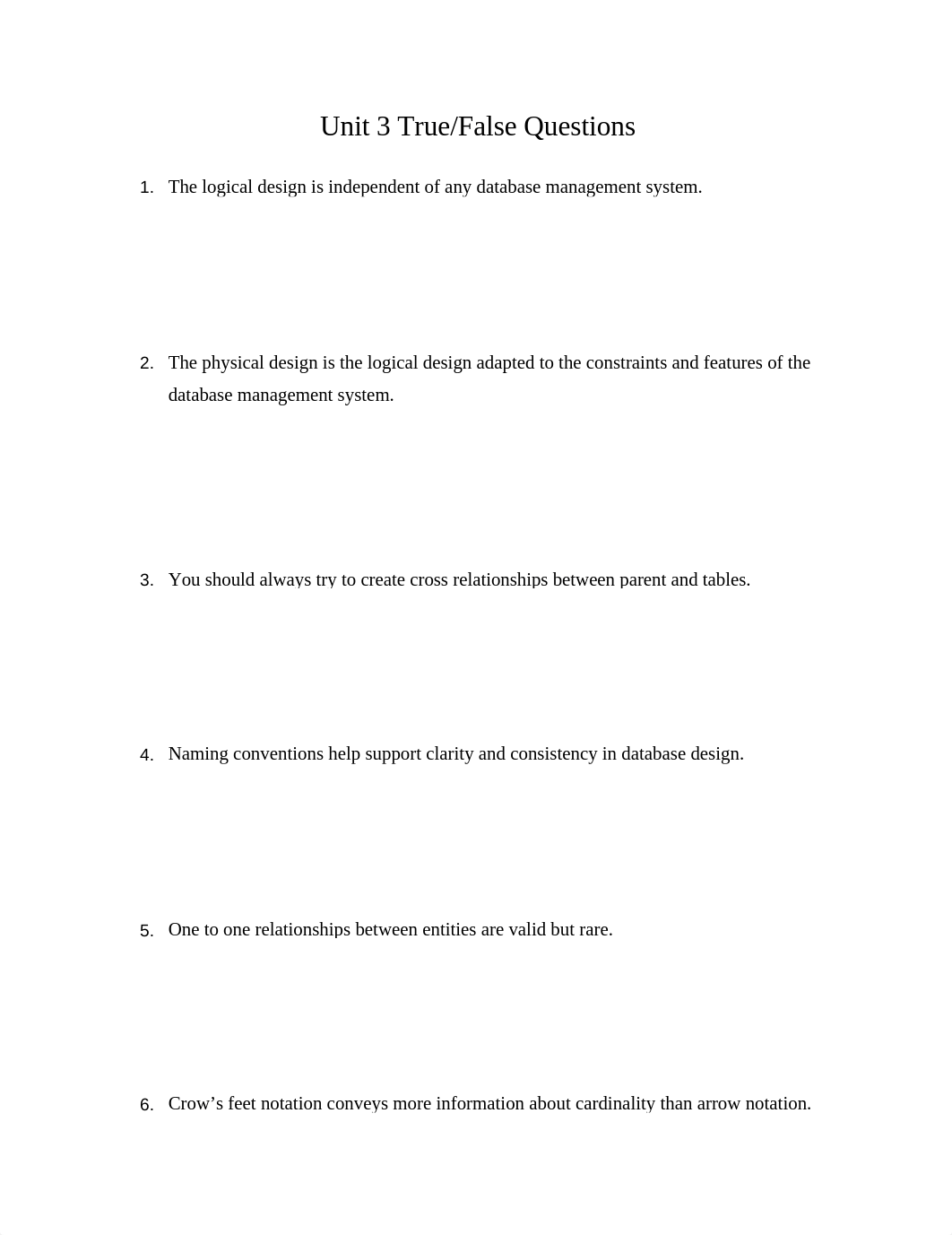 Unit 3 True/False Questions

1. The logical design is independent of any database management system.

2. The physical design is the logical design adapted to the constraints and features of the database management system.

3. You should always try to create cross relationships between parent and tables.

4. Naming conventions help support clarity and consistency in database design.

5. One to one relationships between entities are valid but rare.

6. Crow’s feet notation conveys more information about cardinality than arrow notation.